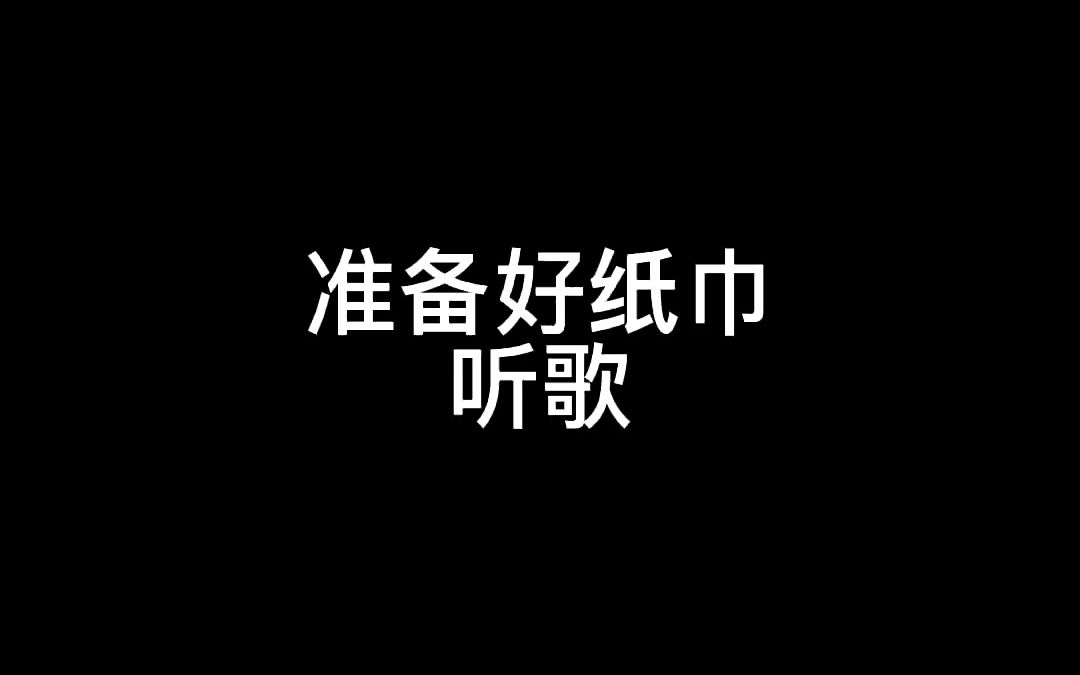 准备好纸巾
听歌